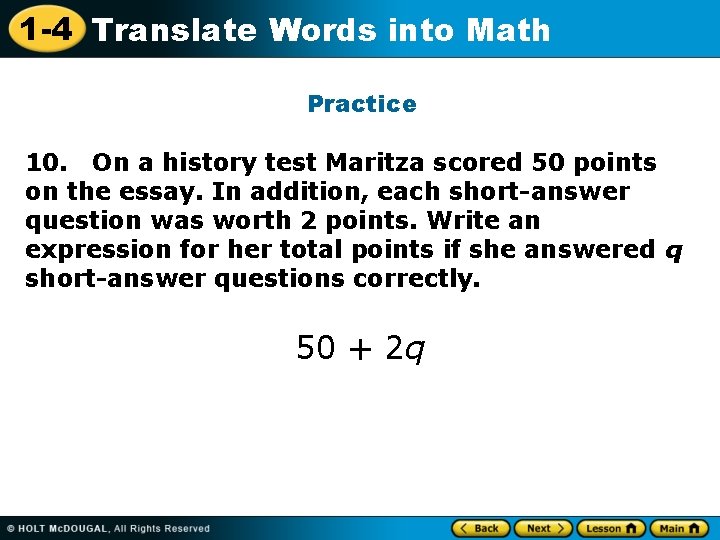 1-4 Translate Words into Math

Practice

10. On a history test Maritza scored 50 points on the essay. In addition, each short-answer question was worth 2 points. Write an expression for her total points if she answered $q$ short-answer questions correctly.

$50 + 2q$

© HOLT McDOUGAL, All Rights Reserved

Back Next Lesson Main